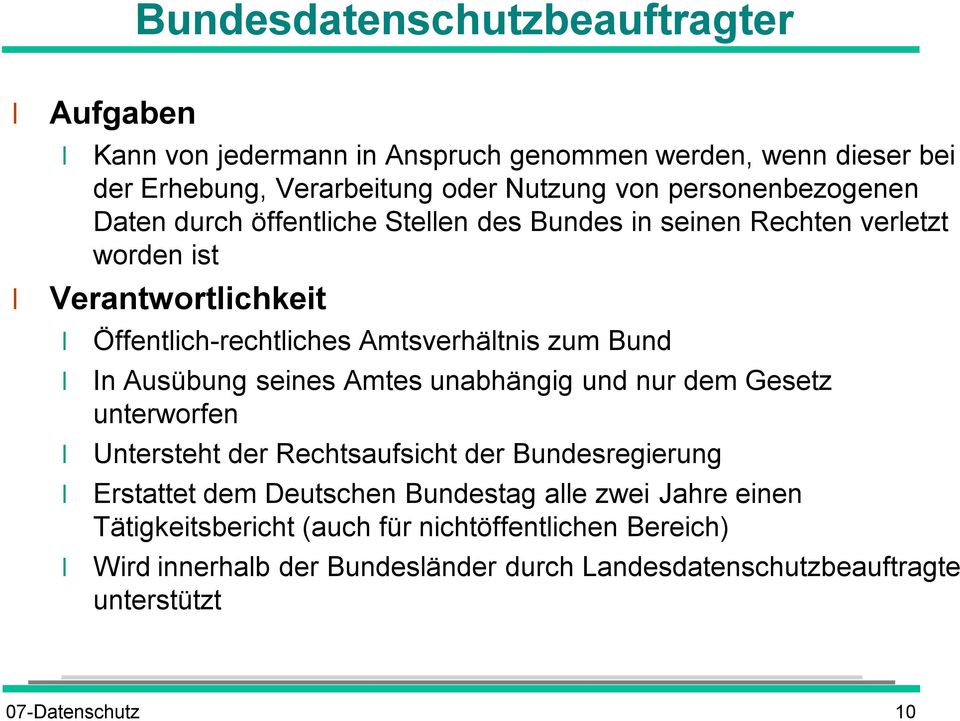 Bundesdatenschutzbeauftragter

l Aufgaben

l Kann von jedermann in Anspruch genommen werden, wenn dieser bei der Erhebung, Verarbeitung oder Nutzung von personenbezogenen Daten durch öffentliche Stellen des Bundes in seinen Rechten verletzt worden ist

l Verantwortlichkeit

l Öffentlich-rechtliches Amtsverhältnis zum Bund

l In Ausübung seines Amtes unabhängig und nur dem Gesetz unterworfen

l Untersteht der Rechtsaufsicht der Bundesregierung

l Erstattet dem Deutschen Bundestag alle zwei Jahre einen Tätigkeitsbericht (auch für nichtöffentlichen Bereich)

l Wird innerhalb der Bundesländer durch Landesdatenschutzbeauftragte unterstützt

07-Datenschutz

10